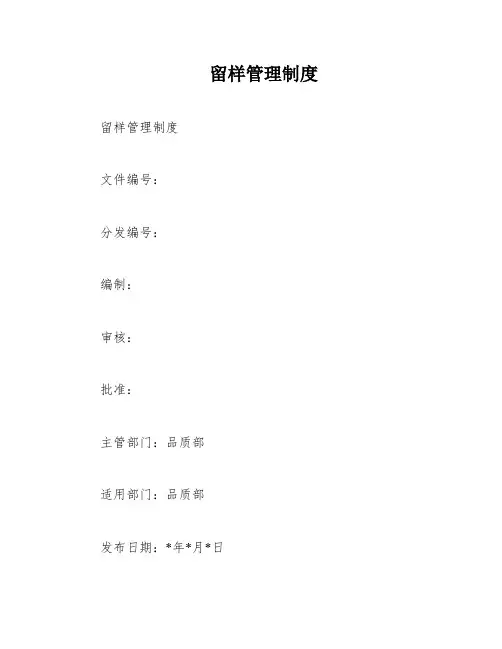 留样管理制度

留样管理制度

文件编号：

分发编号：

编制：

审核：

批准：

主管部门：品质部

适用部门：品质部

发布日期：*年*月*日